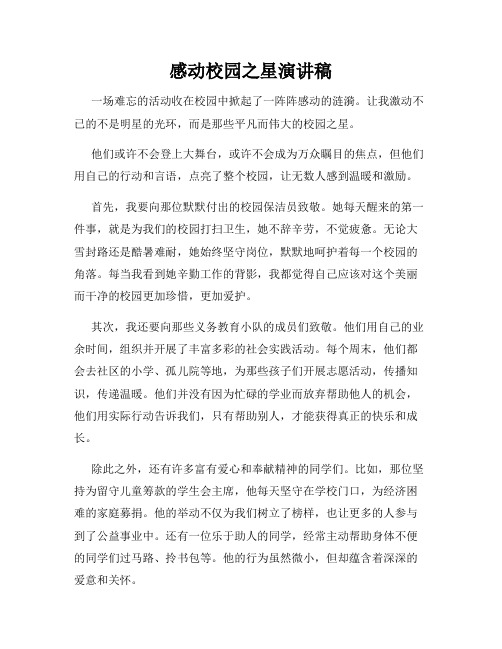 感动校园之星演讲稿

一场难忘的活动收在校园中掀起了一阵阵感动的涟漪。让我激动不已的不是明星的光环，而是那些平凡而伟大的校园之星。

他们或许不会登上大舞台，或许不会成为万众瞩目的焦点，但他们用自己的行动和言语，点亮了整个校园，让无数人感到温暖和激励。

首先，我要向那位默默付出的校园保洁员致敬。她每天醒来的第一件事，就是为我们的校园打扫卫生，她不辞辛劳，不觉疲惫。无论大雪封路还是酷暑难耐，她始终坚守岗位，默默地呵护着每一个校园的角落。每当我看到她辛勤工作的背影，我都觉得自己应该对这个美丽而干净的校园更加珍惜，更加爱护。

其次，我还要向那些义务教育小队的成员们致敬。他们用自己的业余时间，组织并开展了丰富多彩的社会实践活动。每个周末，他们都会去社区的小学、孤儿院等地，为那些孩子们开展志愿活动，传播知识，传递温暖。他们并没有因为忙碌的学业而放弃帮助他人的机会，他们用实际行动告诉我们，只有帮助别人，才能获得真正的快乐和成长。

除此之外，还有许多富有爱心和奉献精神的同学们。比如，那位坚持为留守儿童筹款的学生会主席，他每天坚守在学校门口，为经济困难的家庭募捐。他的举动不仅为我们树立了榜样，也让更多的人参与到了公益事业中。还有一位乐于助人的同学，经常主动帮助身体不便的同学们过马路、拎书包等。他的行为虽然微小，但却蕴含着深深的爱意和关怀。